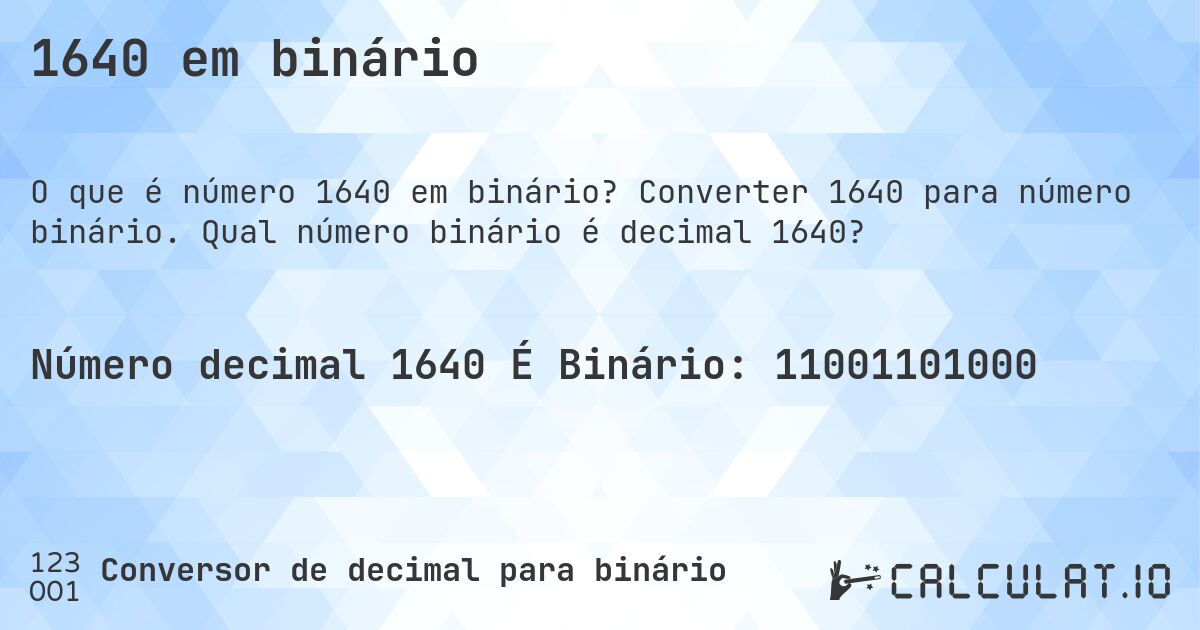 1640 em binário

O que é número 1640 em binário? Converter 1640 para número binário. Qual número binário é decimal 1640?

Número decimal 1640 É Binário: 11001101000

123
001
Conversor de decimal para binário

CALCULAT.IO